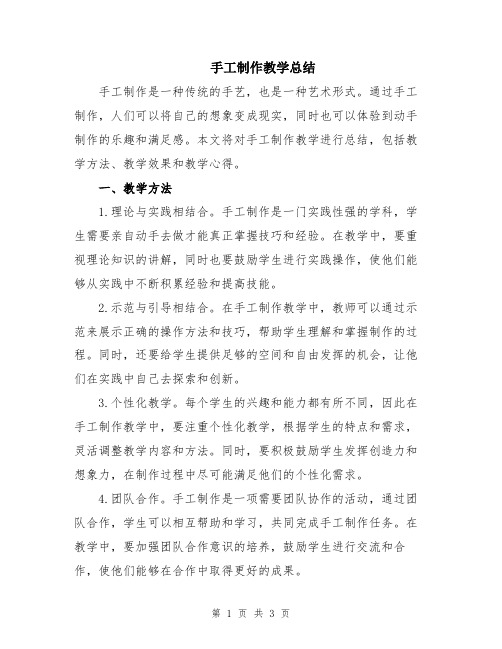 手工制作教学总结

手工制作是一种传统的手艺，也是一种艺术形式。通过手工制作，人们可以将自己的想象变成现实，同时也可以体验到动手制作的乐趣和满足感。本文将对手工制作教学进行总结，包括教学方法、教学效果和教学心得。

一、教学方法

1.理论与实践相结合。手工制作是一门实践性强的学科，学生需要亲自动手去做才能真正掌握技巧和经验。在教学中，要重视理论知识的讲解，同时也要鼓励学生进行实践操作，使他们能够从实践中不断积累经验和提高技能。

2.示范与引导相结合。在手工制作教学中，教师可以通过示范来展示正确的操作方法和技巧，帮助学生理解和掌握制作的过程。同时，还要给学生提供足够的空间和自由发挥的机会，让他们在实践中自己去探索和创新。

3.个性化教学。每个学生的兴趣和能力都有所不同，因此在手工制作教学中，要注重个性化教学，根据学生的特点和需求，灵活调整教学内容和方法。同时，要积极鼓励学生发挥创造力和想象力，在制作过程中尽可能满足他们的个性化需求。

4.团队合作。手工制作是一项需要团队协作的活动，通过团队合作，学生可以相互帮助和学习，共同完成手工制作任务。在教学中，要加强团队合作意识的培养，鼓励学生进行交流和合作，使他们能够在合作中取得更好的成果。

第 1 页 共 3 页